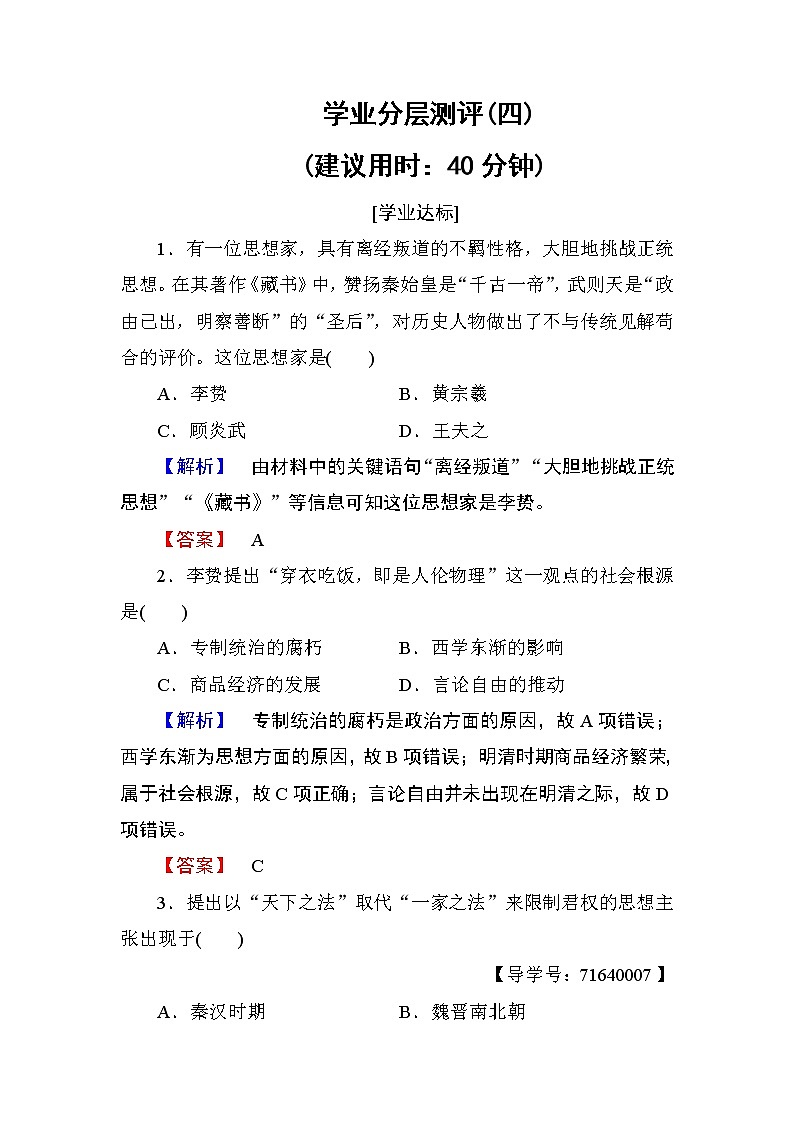 学业分层测评(四)
(建议用时：40 分钟)

[学业达标]

1．有一位思想家，具有离经叛道的不羁性格，大胆地挑战正统思想。在其著作《藏书》中，赞扬秦始皇是“千古一帝”，武则天是“政由己出，明察善断”的“圣后”，对历史人物做出了不与传统见解苟合的评价。这位思想家是(　　)

A．李贽　　B．黄宗羲

C．顾炎武　　D．王夫之

【解析】　由材料中的关键语句“离经叛道”“大胆地挑战正统思想”“《藏书》”等信息可知这位思想家是李贽。

【答案】　A

2．李贽提出“穿衣吃饭，即是人伦物理”这一观点的社会根源是(　　)

A．专制统治的腐朽　　B．西学东渐的影响

C．商品经济的发展　　D．言论自由的推动

【解析】　专制统治的腐朽是政治方面的原因，故 A 项错误；西学东渐为思想方面的原因，故 B 项错误；明清时期商品经济繁荣，属于社会根源，故 C 项正确；言论自由并未出现在明清之际，故 D 项错误。

【答案】　C

3．提出以“天下之法”取代“一家之法”来限制君权的思想主张出现于(　　)

【导学号：71640007】

A．秦汉时期　　B．魏晋南北朝